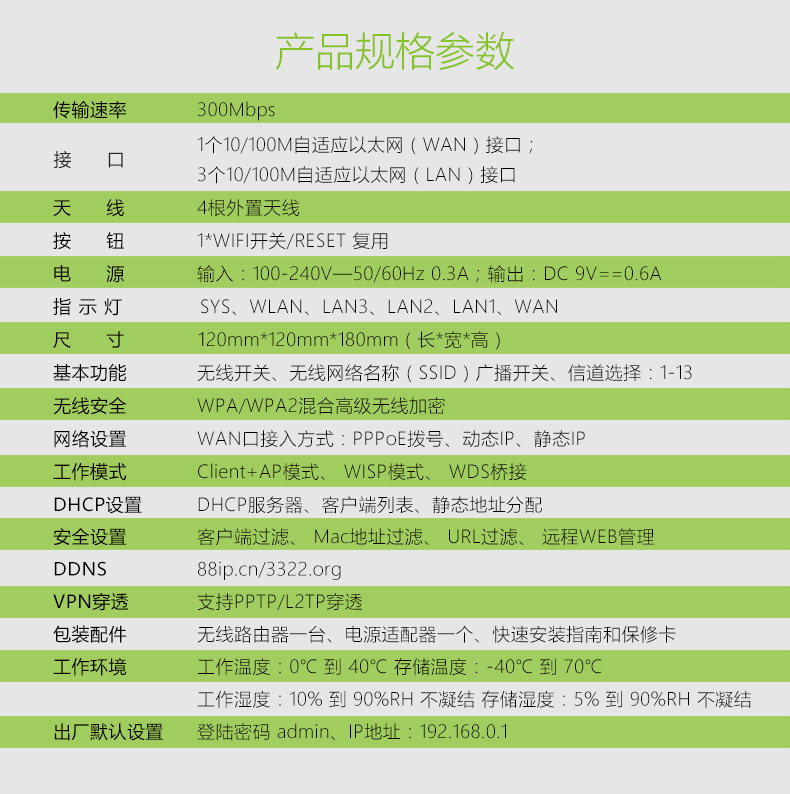 产品规格参数

| | |
|---|---|
| 传输速率 | 300Mbps |
| 接　口 | 1个10/100M自适应以太网（WAN）接口；<br>3个10/100M自适应以太网（LAN）接口 |
| 天　线 | 4根外置天线 |
| 按　钮 | 1*WIFI开关/RESET 复用 |
| 电　源 | 输入：100-240V—50/60Hz 0.3A；输出：DC 9V==0.6A |
| 指 示 灯 | SYS、WLAN、LAN3、LAN2、LAN1、WAN |
| 尺　寸 | 120mm*120mm*180mm（长*宽*高） |
| 基本功能 | 无线开关、无线网络名称（SSID）广播开关、信道选择：1-13 |
| 无线安全 | WPA/WPA2混合高级无线加密 |
| 网络设置 | WAN口接入方式：PPPoE拨号、动态IP、静态IP |
| 工作模式 | Client+AP模式、 WISP模式、 WDS桥接 |
| DHCP设置 | DHCP服务器、客户端列表、静态地址分配 |
| 安全设置 | 客户端过滤、 Mac地址过滤、 URL过滤、 远程WEB管理 |
| DDNS | 88ip.cn/3322.org |
| VPN穿透 | 支持PPTP/L2TP穿透 |
| 包装配件 | 无线路由器一台、电源适配器一个、快速安装指南和保修卡 |
| 工作环境 | 工作温度：0°C 到 40°C 存储温度：-40°C 到 70°C |
| | 工作湿度：10% 到 90%RH 不凝结 存储湿度：5% 到 90%RH 不凝结 |
| 出厂默认设置 | 登陆密码 admin、IP地址：192.168.0.1 |